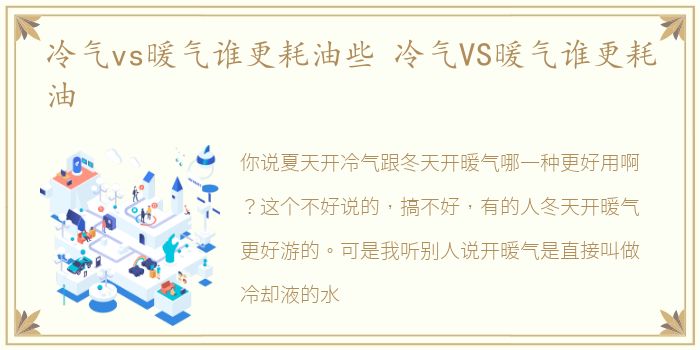 冷气vs暖气谁更耗油些 冷气VS暖气谁更耗油

你说夏天开冷气跟冬天开暖气哪一种更好用啊？这个不好说的，搞不好，有的人冬天开暖气更好游的。可是我听别人说开暖气是直接叫做冷却液的水